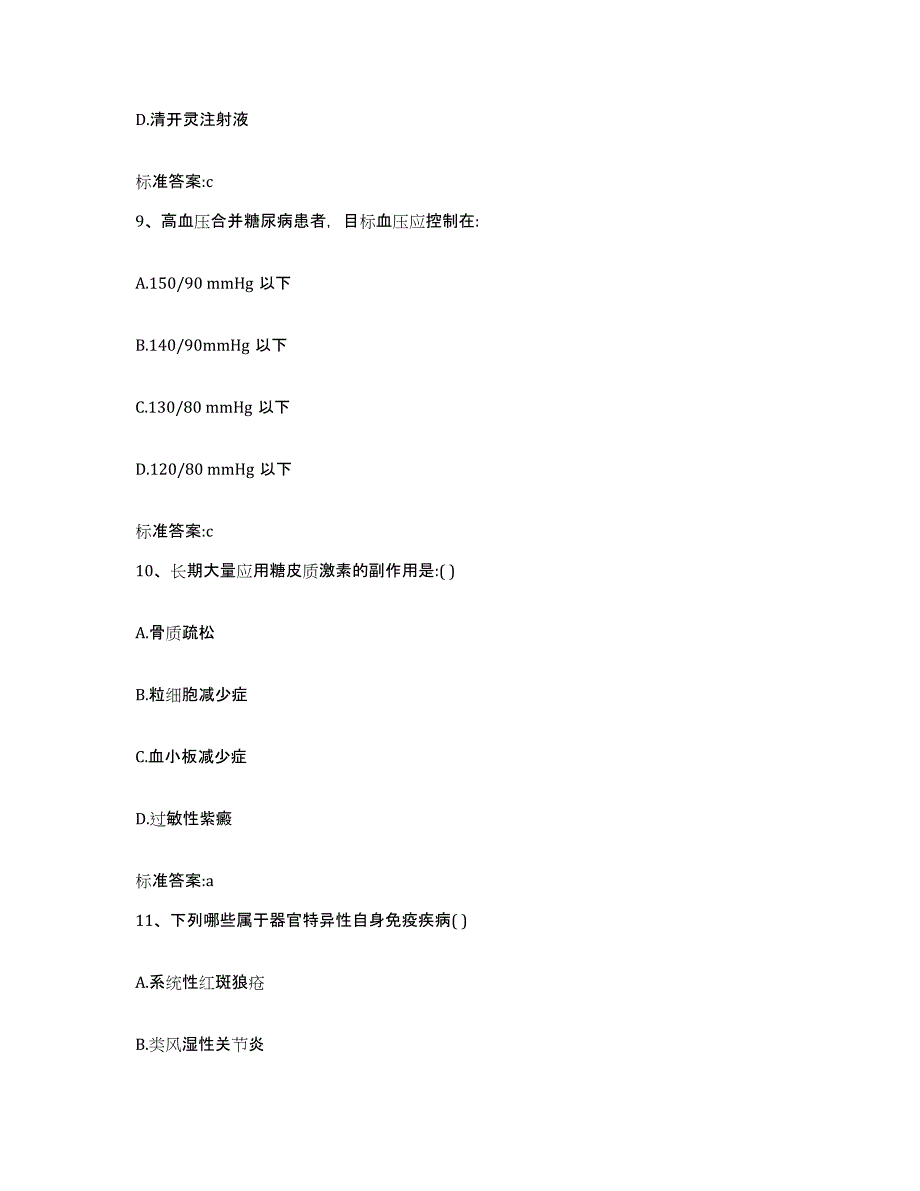 D.清开灵注射液

标准答案:c

9、高血压合并糖尿病患者，目标血压应控制在:

A.150/90 mmHg 以下

B.140/90mmHg 以下

C.130/80 mmHg 以下

D.120/80 mmHg 以下

标准答案:c

10、长期大量应用糖皮质激素的副作用是:( )

A.骨质疏松

B.粒细胞减少症

C.血小板减少症

D.过敏性紫癜

标准答案:a

11、下列哪些属于器官特异性自身免疫疾病( )

A.系统性红斑狼疮

B.类风湿性关节炎